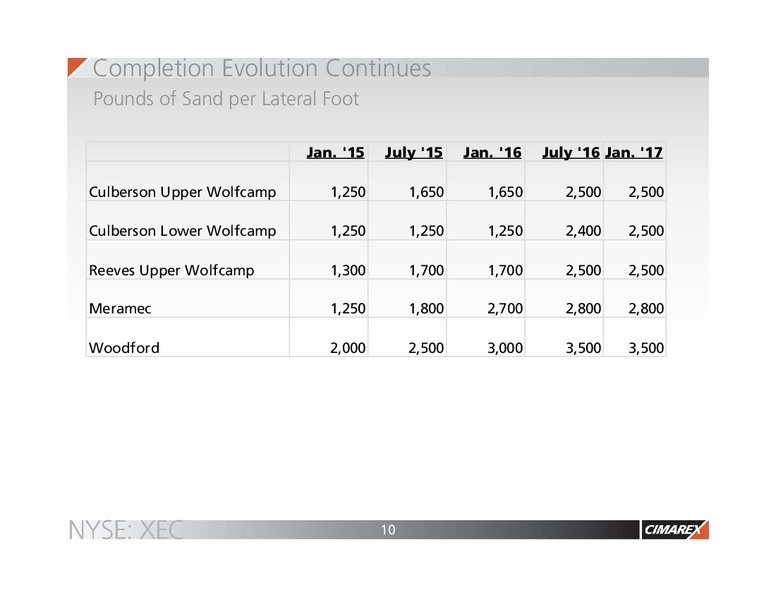 Completion Evolution Continues
Pounds of Sand per Lateral Foot

| | Jan. '15 | July '15 | Jan. '16 | July '16 | Jan. '17 |
|---|---|---|---|---|---|
| Culberson Upper Wolfcamp | 1,250 | 1,650 | 1,650 | 2,500 | 2,500 |
| Culberson Lower Wolfcamp | 1,250 | 1,250 | 1,250 | 2,400 | 2,500 |
| Reeves Upper Wolfcamp | 1,300 | 1,700 | 1,700 | 2,500 | 2,500 |
| Meramec | 1,250 | 1,800 | 2,700 | 2,800 | 2,800 |
| Woodford | 2,000 | 2,500 | 3,000 | 3,500 | 3,500 |

NYSE: XEC
10
CIMAREX